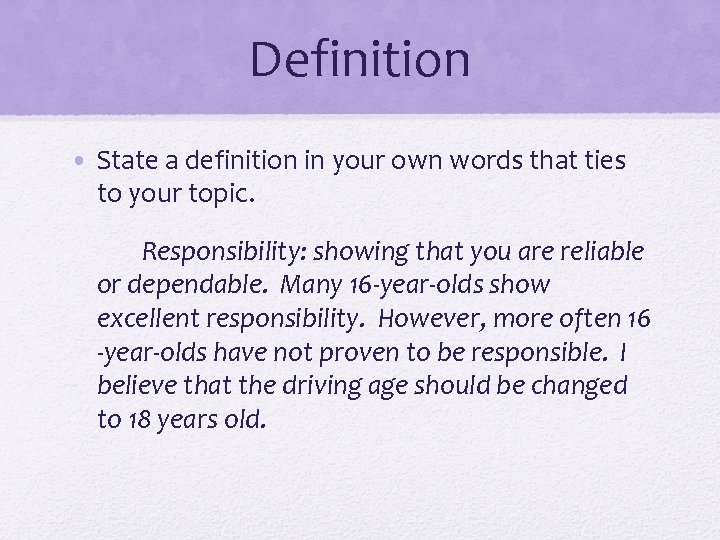 Definition

• State a definition in your own words that ties to your topic.

Responsibility: showing that you are reliable or dependable. Many 16-year-olds show excellent responsibility. However, more often 16 -year-olds have not proven to be responsible. I believe that the driving age should be changed to 18 years old.